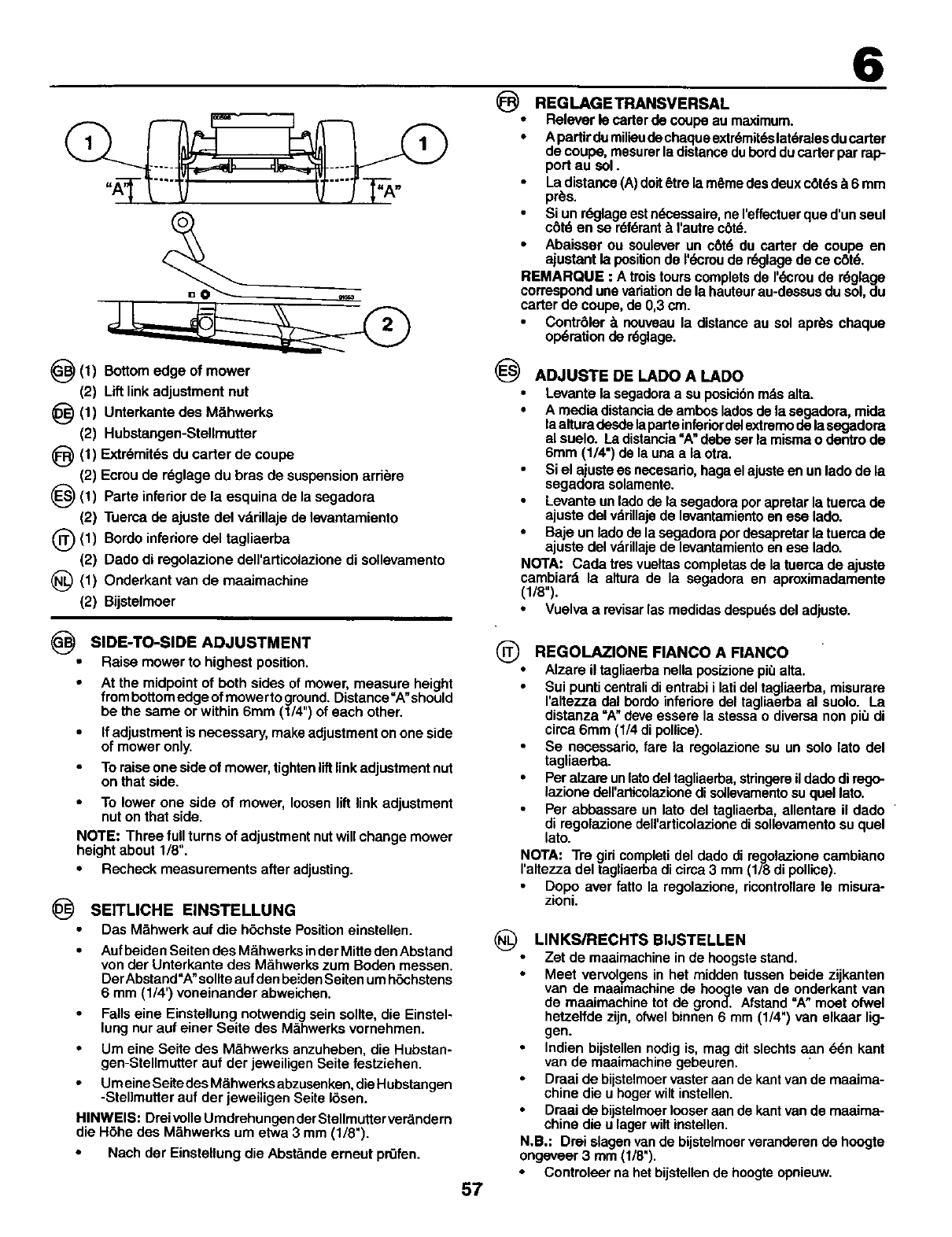 6

1 1
"A" "A"
2

GB (1) Bottom edge of mower
(2) Lift link adjustment nut
DE (1) Unterkante des Mähwerks
(2) Hubstangen-Stellmutter
FR (1) Extrémités du carter de coupe
(2) Ecrou de réglage du bras de suspension arrière
ES (1) Parte inferior de la esquina de la segadora
(2) Tuerca de ajuste del várillaje de levantamiento
IT (1) Bordo inferiore del tagliaerba
(2) Dado di regolazione dell'articolazione di sollevamento
NL (1) Onderkant van de maaimachine
(2) Bijstelmoer

GB SIDE-TO-SIDE ADJUSTMENT
• Raise mower to highest position.
• At the midpoint of both sides of mower, measure height from bottom edge of mower to ground. Distance "A" should be the same or within 6mm (1/4") of each other.
• If adjustment is necessary, make adjustment on one side of mower only.
• To raise one side of mower, tighten lift link adjustment nut on that side.
• To lower one side of mower, loosen lift link adjustment nut on that side.
NOTE: Three full turns of adjustment nut will change mower height about 1/8".
• Recheck measurements after adjusting.

DE SEITLICHE EINSTELLUNG
• Das Mähwerk auf die höchste Position einstellen.
• Auf beiden Seiten des Mähwerks in der Mitte den Abstand von der Unterkante des Mähwerks zum Boden messen. Der Abstand "A" sollte auf den beiden Seiten um höchstens 6 mm (1/4') voneinander abweichen.
• Falls eine Einstellung notwendig sein sollte, die Einstellung nur auf einer Seite des Mähwerks vornehmen.
• Um eine Seite des Mähwerks anzuheben, die Hubstangen-Stellmutter auf der jeweiligen Seite festziehen.
• Um eine Seite des Mähwerks abzusenken, die Hubstangen -Stellmutter auf der jeweiligen Seite lösen.
HINWEIS: Drei volle Umdrehungen der Stellmutter verändern die Höhe des Mähwerks um etwa 3 mm (1/8").
• Nach der Einstellung die Abstände erneut prüfen.

FR REGLAGE TRANSVERSAL
• Relever le carter de coupe au maximum.
• A partir du milieu de chaque extrémités latérales du carter de coupe, mesurer la distance du bord du carter par rapport au sol.
• La distance (A) doit être la même des deux côtés à 6 mm près.
• Si un réglage est nécessaire, ne l'effectuer que d'un seul côté en se référant à l'autre côté.
• Abaisser ou soulever un côté du carter de coupe en ajustant la position de l'écrou de réglage de ce côté.
REMARQUE : A trois tours complets de l'écrou de réglage correspond une variation de la hauteur au-dessus du sol, du carter de coupe, de 0,3 cm.
• Contrôler à nouveau la distance au sol après chaque opération de réglage.

ES ADJUSTE DE LADO A LADO
• Levante la segadora a su posición más alta.
• A media distancia de ambos lados de la segadora, mida la altura desde la parte inferior del extremo de la segadora al suelo. La distancia "A" debe ser la misma o dentro de 6mm (1/4") de la una a la otra.
• Si el ajuste es necesario, haga el ajuste en un lado de la segadora solamente.
• Levante un lado de la segadora por apretar la tuerca de ajuste del várillaje de levantamiento en ese lado.
• Baje un lado de la segadora por desapretar la tuerca de ajuste del várillaje de levantamiento en ese lado.
NOTA: Cada tres vueltas completas de la tuerca de ajuste cambiará la altura de la segadora en aproximadamente (1/8").
• Vuelva a revisar las medidas después del adjuste.

IT REGOLAZIONE FIANCO A FIANCO
• Alzare il tagliaerba nella posizione più alta.
• Sui punti centrali di entrabi i lati del tagliaerba, misurare l'altezza dal bordo inferiore del tagliaerba al suolo. La distanza "A" deve essere la stessa o diversa non più di circa 6mm (1/4 di pollice).
• Se necessario, fare la regolazione su un solo lato del tagliaerba.
• Per alzare un lato del tagliaerba, stringere il dado di regolazione dell'articolazione di sollevamento su quel lato.
• Per abbassare un lato del tagliaerba, allentare il dado di regolazione dell'articolazione di sollevamento su quel lato.
NOTA: Tre giri completi del dado di regolazione cambiano l'altezza del tagliaerba di circa 3 mm (1/8 di pollice).
• Dopo aver fatto la regolazione, ricontrollare le misurazioni.

NL LINKS/RECHTS BIJSTELLEN
• Zet de maaimachine in de hoogste stand.
• Meet vervolgens in het midden tussen beide zijkanten van de maaimachine de hoogte van de onderkant van de maaimachine tot de grond. Afstand "A" moet ofwel hetzelfde zijn, ofwel binnen 6 mm (1/4") van elkaar liggen.
• Indien bijstellen nodig is, mag dit slechts aan één kant van de maaimachine gebeuren.
• Draai de bijstelmoer vaster aan de kant van de maaimachine die u hoger wilt instellen.
• Draai de bijstelmoer looser aan de kant van de maaimachine die u lager wilt instellen.
N.B.: Drei slagen van de bijstelmoer veranderen de hoogte ongeveer 3 mm (1/8").
• Controleer na het bijstellen de hoogte opnieuw.

57